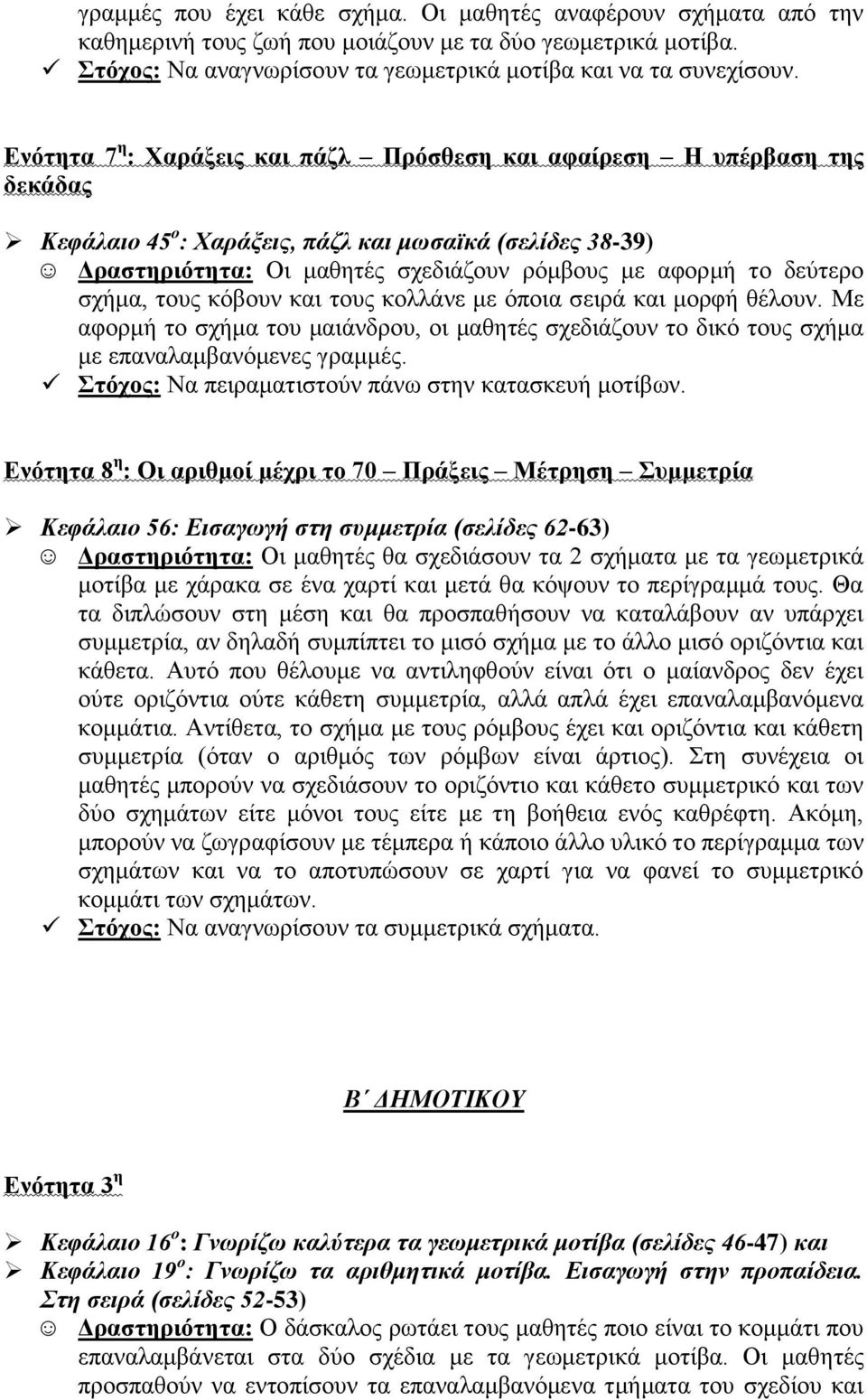 γραμμές που έχει κάθε σχήμα. Οι μαθητές αναφέρουν σχήματα από την καθημερινή τους ζωή που μοιάζουν με τα δύο γεωμετρικά μοτίβα.
✓ Στόχος: Να αναγνωρίσουν τα γεωμετρικά μοτίβα και να τα συνεχίσουν.

Ενότητα 7η: Χαράξεις και πάζλ – Πρόσθεση και αφαίρεση – Η υπέρβαση της δεκάδας

➢ Κεφάλαιο 45ο: Χαράξεις, πάζλ και μωσαϊκά (σελίδες 38-39)
☺ Δραστηριότητα: Οι μαθητές σχεδιάζουν ρόμβους με αφορμή το δεύτερο σχήμα, τους κόβουν και τους κολλάνε με όποια σειρά και μορφή θέλουν. Με αφορμή το σχήμα του μαιάνδρου, οι μαθητές σχεδιάζουν το δικό τους σχήμα με επαναλαμβανόμενες γραμμές.
✓ Στόχος: Να πειραματιστούν πάνω στην κατασκευή μοτίβων.

Ενότητα 8η: Οι αριθμοί μέχρι το 70 – Πράξεις – Μέτρηση – Συμμετρία

➢ Κεφάλαιο 56: Εισαγωγή στη συμμετρία (σελίδες 62-63)
☺ Δραστηριότητα: Οι μαθητές θα σχεδιάσουν τα 2 σχήματα με τα γεωμετρικά μοτίβα με χάρακα σε ένα χαρτί και μετά θα κόψουν το περίγραμμά τους. Θα τα διπλώσουν στη μέση και θα προσπαθήσουν να καταλάβουν αν υπάρχει συμμετρία, αν δηλαδή συμπίπτει το μισό σχήμα με το άλλο μισό οριζόντια και κάθετα. Αυτό που θέλουμε να αντιληφθούν είναι ότι ο μαίανδρος δεν έχει ούτε οριζόντια ούτε κάθετη συμμετρία, αλλά απλά έχει επαναλαμβανόμενα κομμάτια. Αντίθετα, το σχήμα με τους ρόμβους έχει και οριζόντια και κάθετη συμμετρία (όταν ο αριθμός των ρόμβων είναι άρτιος). Στη συνέχεια οι μαθητές μπορούν να σχεδιάσουν το οριζόντιο και κάθετο συμμετρικό και των δύο σχημάτων είτε μόνοι τους είτε με τη βοήθεια ενός καθρέφτη. Ακόμη, μπορούν να ζωγραφίσουν με τέμπερα ή κάποιο άλλο υλικό το περίγραμμα των σχημάτων και να το αποτυπώσουν σε χαρτί για να φανεί το συμμετρικό κομμάτι των σχημάτων.
✓ Στόχος: Να αναγνωρίσουν τα συμμετρικά σχήματα.

Β΄ ΔΗΜΟΤΙΚΟΥ

Ενότητα 3η

➢ Κεφάλαιο 16ο: Γνωρίζω καλύτερα τα γεωμετρικά μοτίβα (σελίδες 46-47) και
➢ Κεφάλαιο 19ο: Γνωρίζω τα αριθμητικά μοτίβα. Εισαγωγή στην προπαίδεια. Στη σειρά (σελίδες 52-53)
☺ Δραστηριότητα: Ο δάσκαλος ρωτάει τους μαθητές ποιο είναι το κομμάτι που επαναλαμβάνεται στα δύο σχέδια με τα γεωμετρικά μοτίβα. Οι μαθητές προσπαθούν να εντοπίσουν τα επαναλαμβανόμενα τμήματα του σχεδίου και